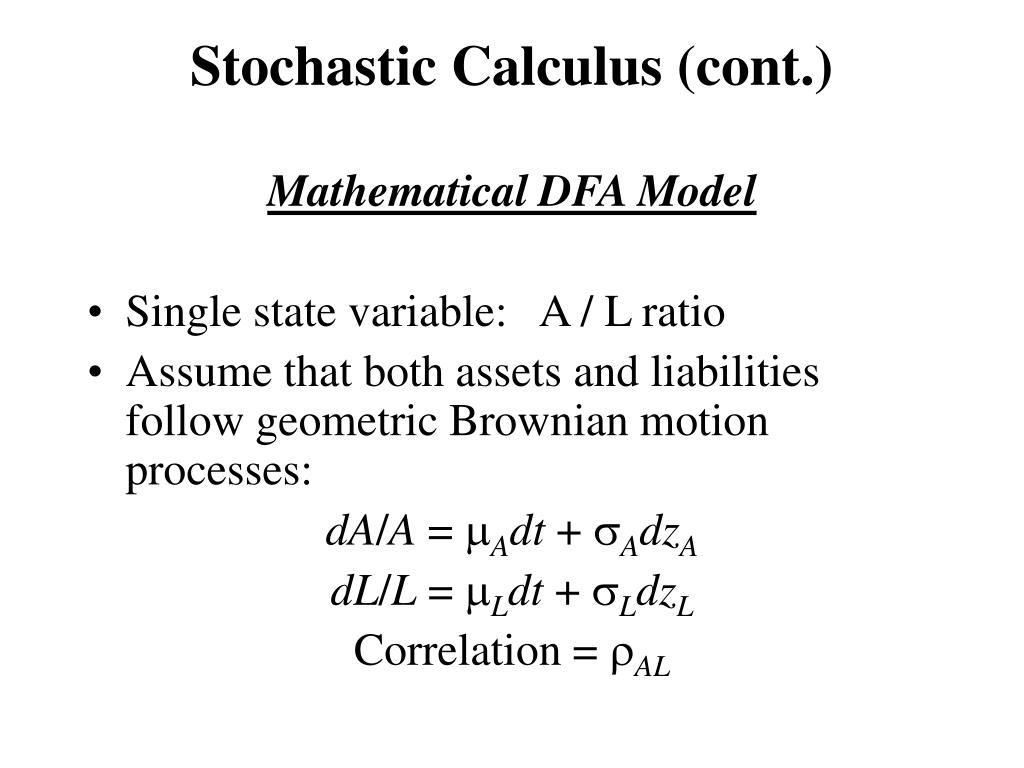 Stochastic Calculus (cont.)

Mathematical DFA Model

• Single state variable: A / L ratio
• Assume that both assets and liabilities follow geometric Brownian motion processes:

$dA/A = \mu_A dt + \sigma_A dz_A$

$dL/L = \mu_L dt + \sigma_L dz_L$

Correlation $= \rho_{AL}$